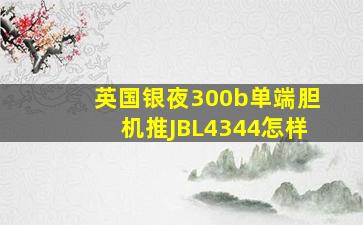 英国银夜300b单端胆机推JBL4344怎样